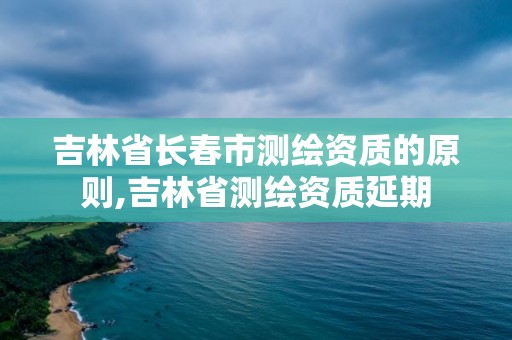 吉林省长春市测绘资质的原则,吉林省测绘资质延期